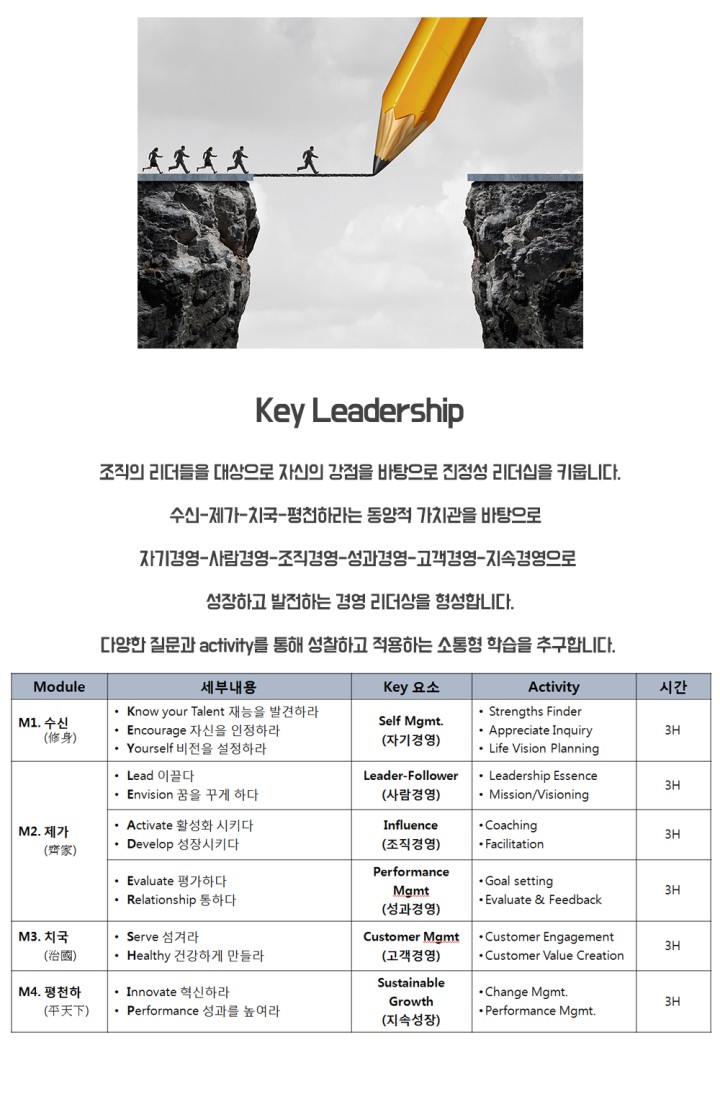 Key Leadership

조직의 리더들을 대상으로 자신의 강점을 바탕으로 진정성 리더십을 키웁니다.

수신-제가-치국-평천하라는 동양적 가치관을 바탕으로

자기경영-사람경영-조직경영-성과경영-고객경영-지속경영으로

성장하고 발전하는 경영 리더상을 형성합니다.

다양한 질문과 activity를 통해 성찰하고 적용하는 소통형 학습을 추구합니다.

| Module | 세부내용 | Key 요소 | Activity | 시간 |
|---|---|---|---|---|
| M1. 수신 (修身) | • Know your Talent 재능을 발견하라 • Encourage 자신을 인정하라 • Yourself 비전을 설정하라 | Self Mgmt. (자기경영) | • Strengths Finder • Appreciate Inquiry • Life Vision Planning | 3H |
| M2. 제가 (齊家) | • Lead 이끌다 • Envision 꿈을 꾸게 하다 | Leader-Follower (사람경영) | • Leadership Essence • Mission/Visioning | 3H |
| | • Activate 활성화 시키다 • Develop 성장시키다 | Influence (조직경영) | • Coaching • Facilitation | 3H |
| | • Evaluate 평가하다 • Relationship 통하다 | Performance Mgmt (성과경영) | • Goal setting • Evaluate & Feedback | 3H |
| M3. 치국 (治國) | • Serve 섬겨라 • Healthy 건강하게 만들라 | Customer Mgmt (고객경영) | • Customer Engagement • Customer Value Creation | 3H |
| M4. 평천하 (平天下) | • Innovate 혁신하라 • Performance 성과를 높여라 | Sustainable Growth (지속성장) | • Change Mgmt. • Performance Mgmt. | 3H |